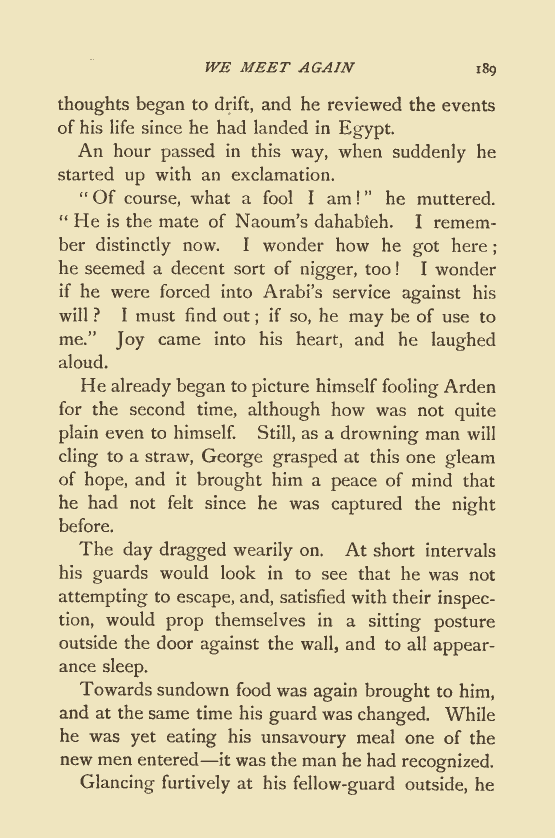 WE MEET AGAIN 189

thoughts began to drift, and he reviewed the events of his life since he had landed in Egypt.

An hour passed in this way, when suddenly he started up with an exclamation.

"Of course, what a fool I am!" he muttered. "He is the mate of Naoum's dahabîeh. I remember distinctly now. I wonder how he got here; he seemed a decent sort of nigger, too! I wonder if he were forced into Arabi's service against his will? I must find out; if so, he may be of use to me." Joy came into his heart, and he laughed aloud.

He already began to picture himself fooling Arden for the second time, although how was not quite plain even to himself. Still, as a drowning man will cling to a straw, George grasped at this one gleam of hope, and it brought him a peace of mind that he had not felt since he was captured the night before.

The day dragged wearily on. At short intervals his guards would look in to see that he was not attempting to escape, and, satisfied with their inspection, would prop themselves in a sitting posture outside the door against the wall, and to all appearance sleep.

Towards sundown food was again brought to him, and at the same time his guard was changed. While he was yet eating his unsavoury meal one of the new men entered—it was the man he had recognized.

Glancing furtively at his fellow-guard outside, he